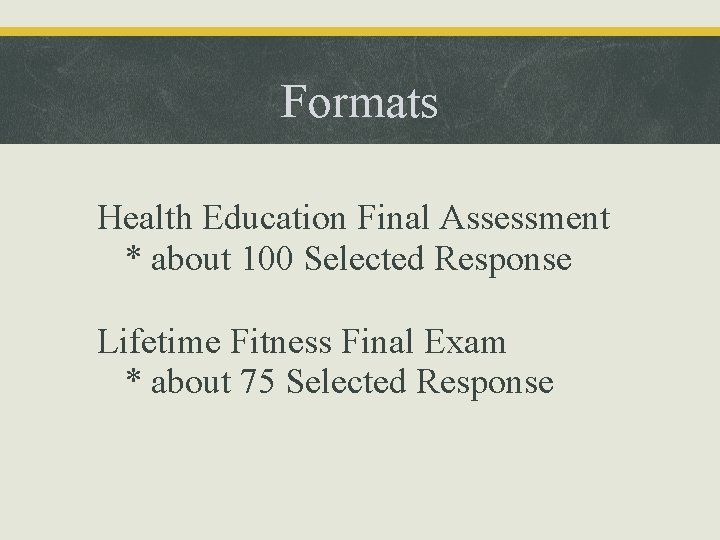 Formats

Health Education Final Assessment
* about 100 Selected Response

Lifetime Fitness Final Exam
* about 75 Selected Response